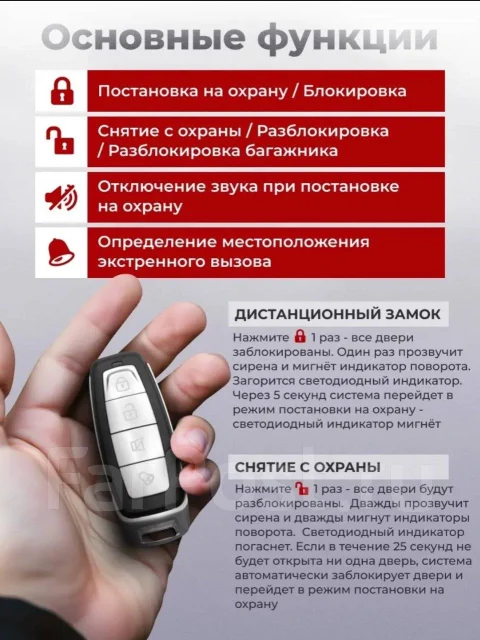 Основные функции

Постановка на охрану / Блокировка

Снятие с охраны / Разблокировка / Разблокировка багажника

Отключение звука при постановке на охрану

Определение местоположения экстренного вызова

ДИСТАНЦИОННЫЙ ЗАМОК

Нажмите 1 раз - все двери заблокированы. Один раз прозвучит сирена и мигнёт индикатор поворота. Загорится светодиодный индикатор. Через 5 секунд система перейдет в режим постановки на охрану - светодиодный индикатор мигнёт

СНЯТИЕ С ОХРАНЫ

Нажмите 1 раз - все двери будут разблокированы. Дважды прозвучит сирена и дважды мигнут индикаторы поворота. Светодиодный индикатор погаснет. Если в течение 25 секунд не будет открыта ни одна дверь, система автоматически заблокирует двери и перейдет в режим постановки на охрану

Farpost.ru